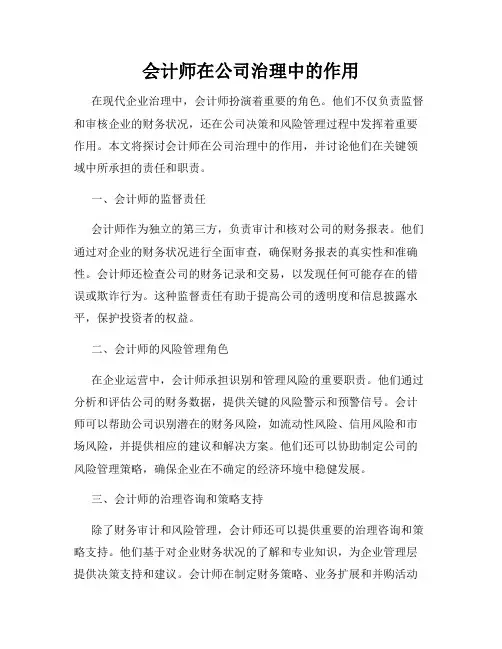 会计师在公司治理中的作用

在现代企业治理中，会计师扮演着重要的角色。他们不仅负责监督和审核企业的财务状况，还在公司决策和风险管理过程中发挥着重要作用。本文将探讨会计师在公司治理中的作用，并讨论他们在关键领域中所承担的责任和职责。

一、会计师的监督责任

会计师作为独立的第三方，负责审计和核对公司的财务报表。他们通过对企业的财务状况进行全面审查，确保财务报表的真实性和准确性。会计师还检查公司的财务记录和交易，以发现任何可能存在的错误或欺诈行为。这种监督责任有助于提高公司的透明度和信息披露水平，保护投资者的权益。

二、会计师的风险管理角色

在企业运营中，会计师承担识别和管理风险的重要职责。他们通过分析和评估公司的财务数据，提供关键的风险警示和预警信号。会计师可以帮助公司识别潜在的财务风险，如流动性风险、信用风险和市场风险，并提供相应的建议和解决方案。他们还可以协助制定公司的风险管理策略，确保企业在不确定的经济环境中稳健发展。

三、会计师的治理咨询和策略支持

除了财务审计和风险管理，会计师还可以提供重要的治理咨询和策略支持。他们基于对企业财务状况的了解和专业知识，为企业管理层提供决策支持和建议。会计师在制定财务策略、业务扩展和并购活动